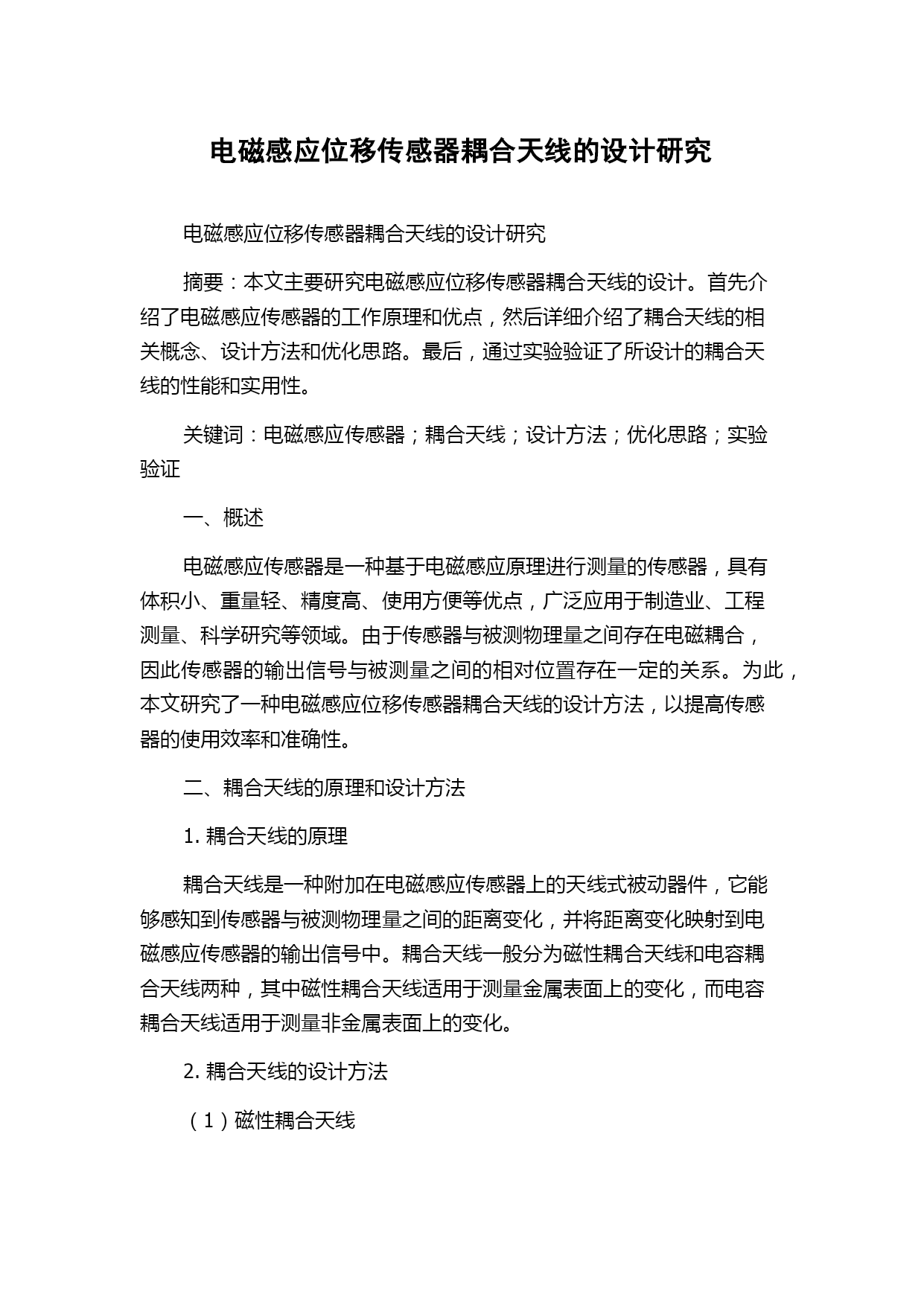 电磁感应位移传感器耦合天线的设计研究

电磁感应位移传感器耦合天线的设计研究

摘要：本文主要研究电磁感应位移传感器耦合天线的设计。首先介绍了电磁感应传感器的工作原理和优点，然后详细介绍了耦合天线的相关概念、设计方法和优化思路。最后，通过实验验证了所设计的耦合天线的性能和实用性。

关键词：电磁感应传感器；耦合天线；设计方法；优化思路；实验验证

一、概述

电磁感应传感器是一种基于电磁感应原理进行测量的传感器，具有体积小、重量轻、精度高、使用方便等优点，广泛应用于制造业、工程测量、科学研究等领域。由于传感器与被测物理量之间存在电磁耦合，因此传感器的输出信号与被测量之间的相对位置存在一定的关系。为此，本文研究了一种电磁感应位移传感器耦合天线的设计方法，以提高传感器的使用效率和准确性。

二、耦合天线的原理和设计方法

1. 耦合天线的原理

耦合天线是一种附加在电磁感应传感器上的天线式被动器件，它能够感知到传感器与被测物理量之间的距离变化，并将距离变化映射到电磁感应传感器的输出信号中。耦合天线一般分为磁性耦合天线和电容耦合天线两种，其中磁性耦合天线适用于测量金属表面上的变化，而电容耦合天线适用于测量非金属表面上的变化。

2. 耦合天线的设计方法

（1）磁性耦合天线